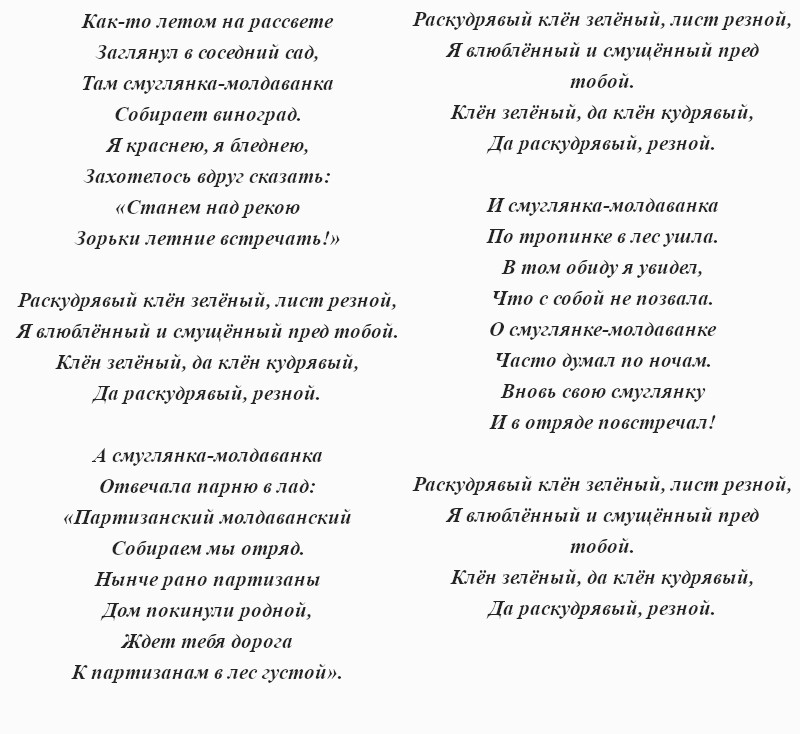 Как-то летом на рассвете
Заглянул в соседний сад,
Там смуглянка-молдаванка
Собирает виноград.
Я краснею, я бледнею,
Захотелось вдруг сказать:
«Станем над рекою
Зорьки летние встречать!»

Раскудрявый клён зелёный, лист резной,
Я влюблённый и смущённый пред тобой.
Клён зелёный, да клён кудрявый,
Да раскудрявый, резной.

А смуглянка-молдаванка
Отвечала парню в лад:
«Партизанский молдаванский
Собираем мы отряд.
Нынче рано партизаны
Дом покинули родной,
Ждет тебя дорога
К партизанам в лес густой».

Раскудрявый клён зелёный, лист резной,
Я влюблённый и смущённый пред тобой.
Клён зелёный, да клён кудрявый,
Да раскудрявый, резной.

И смуглянка-молдаванка
По тропинке в лес ушла.
В том обиду я увидел,
Что с собой не позвала.
О смуглянке-молдаванке
Часто думал по ночам.
Вновь свою смуглянку
И в отряде повстречал!

Раскудрявый клён зелёный, лист резной,
Я влюблённый и смущённый пред тобой.
Клён зелёный, да клён кудрявый,
Да раскудрявый, резной.